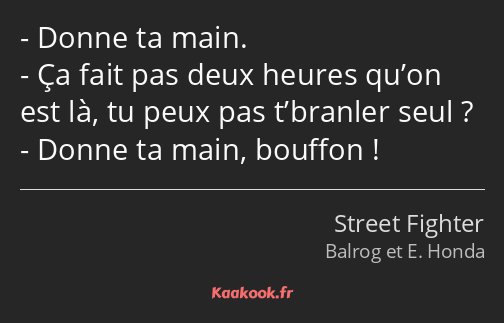 - Donne ta main.
- Ça fait pas deux heures qu’on est là, tu peux pas t’branler seul ?
- Donne ta main, bouffon !

Street Fighter
Balrog et E. Honda

Kaakook.fr